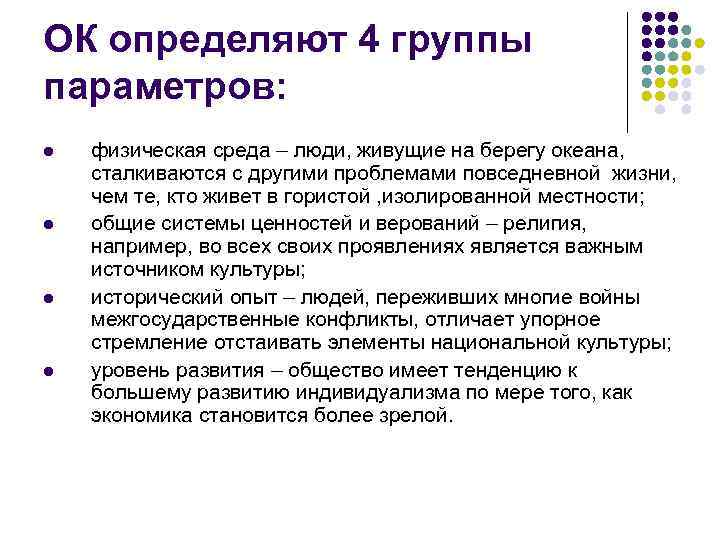 ОК определяют 4 группы параметров:

- физическая среда – люди, живущие на берегу океана, сталкиваются с другими проблемами повседневной жизни, чем те, кто живет в гористой ,изолированной местности;
- общие системы ценностей и верований – религия, например, во всех своих проявлениях является важным источником культуры;
- исторический опыт – людей, переживших многие войны межгосударственные конфликты, отличает упорное стремление отстаивать элементы национальной культуры;
- уровень развития – общество имеет тенденцию к большему развитию индивидуализма по мере того, как экономика становится более зрелой.